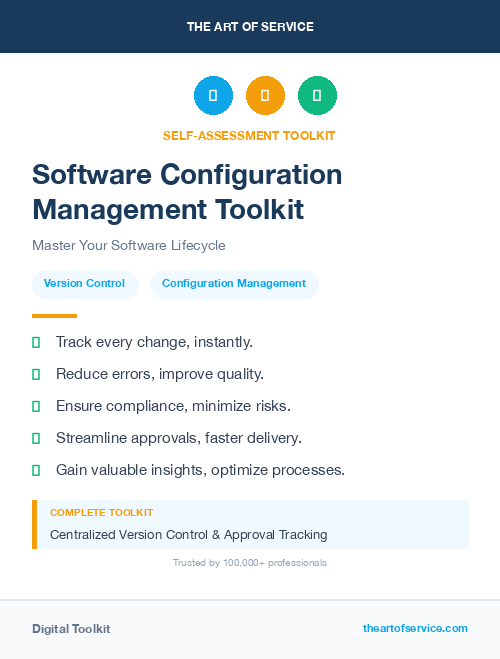 THE ART OF SERVICE

SELF-ASSESSMENT TOOLKIT

Software Configuration Management Toolkit

Master Your Software Lifecycle

Version Control

Configuration Management

Track every change, instantly.

Reduce errors, improve quality.

Ensure compliance, minimize risks.

Streamline approvals, faster delivery.

Gain valuable insights, optimize processes.

COMPLETE TOOLKIT

Centralized Version Control & Approval Tracking

Trusted by 100,000+ professionals

Digital Toolkit

theartofservice.com